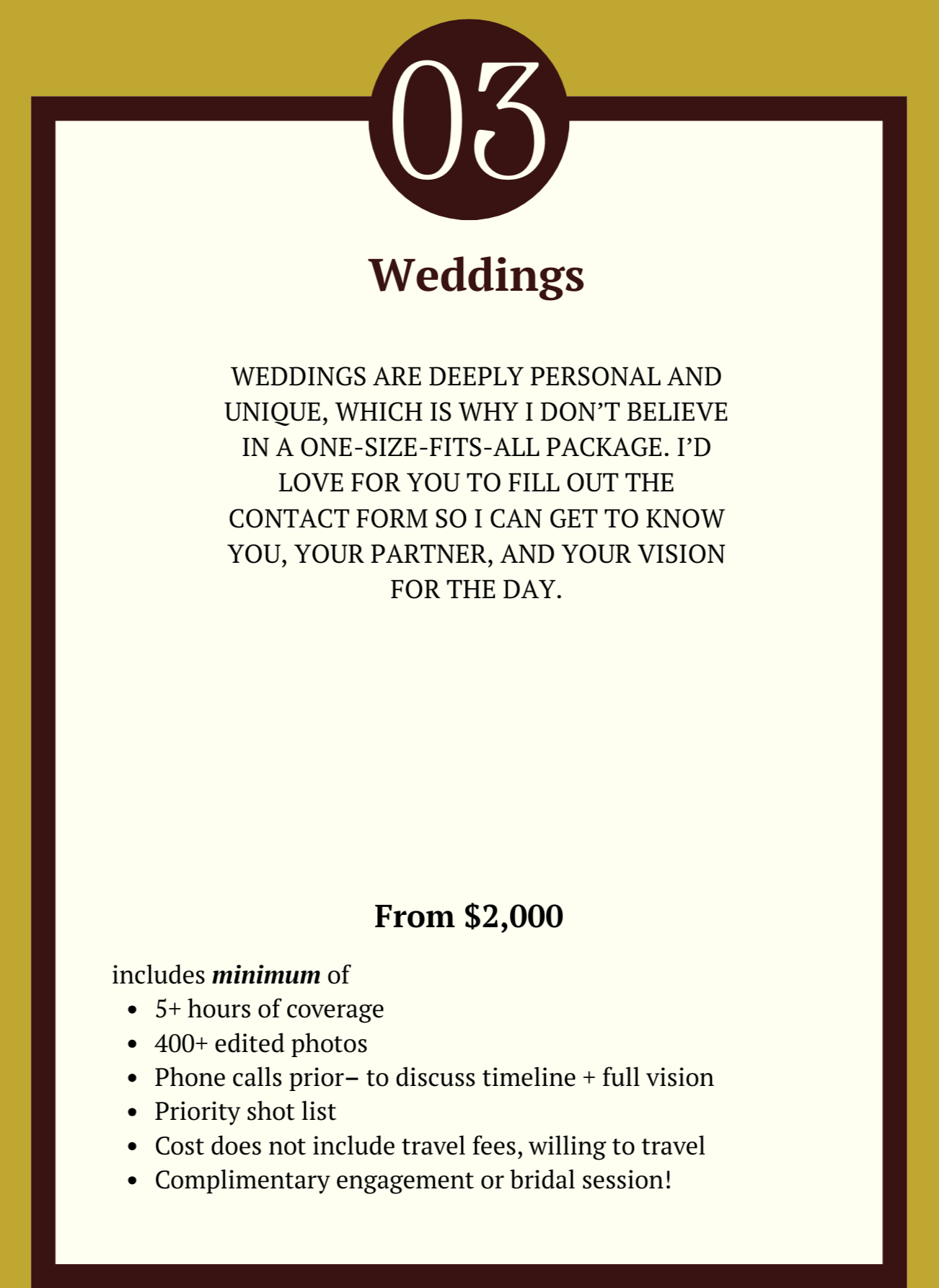 03

Weddings

WEDDINGS ARE DEEPLY PERSONAL AND UNIQUE, WHICH IS WHY I DON'T BELIEVE IN A ONE-SIZE-FITS-ALL PACKAGE. I'D LOVE FOR YOU TO FILL OUT THE CONTACT FORM SO I CAN GET TO KNOW YOU, YOUR PARTNER, AND YOUR VISION FOR THE DAY.

From $2,000

includes minimum of
• 5+ hours of coverage
• 400+ edited photos
• Phone calls prior– to discuss timeline + full vision
• Priority shot list
• Cost does not include travel fees, willing to travel
• Complimentary engagement or bridal session!